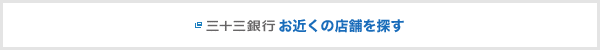 三十三銀行 お近くの店舗を探す